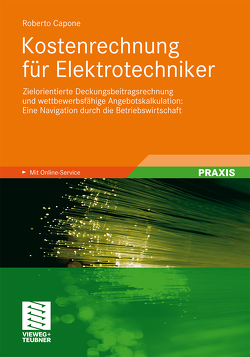 Roberto Capone

Kostenrechnung für Elektrotechniker

Zielorientierte Deckungsbeitragsrechnung und wettbewerbsfähige Angebotskalkulation: Eine Navigation durch die Betriebswirtschaft

Mit Online-Service

PRAXIS

VIEWEG+ TEUBNER